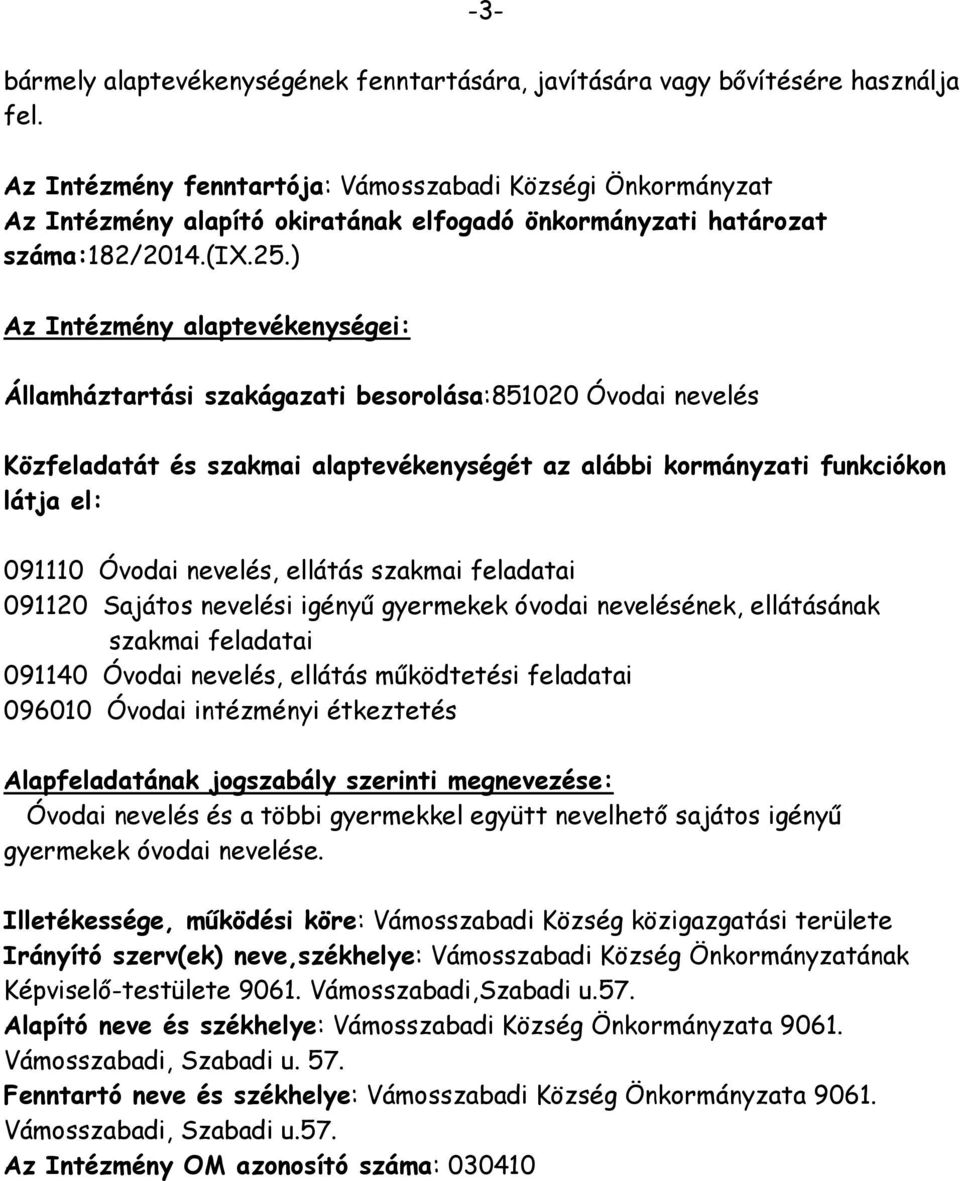 -3-

bármely alaptevékenységének fenntartására, javítására vagy bővítésére használja fel.

Az Intézmény fenntartója: Vámosszabadi Községi Önkormányzat
Az Intézmény alapító okiratának elfogadó önkormányzati határozat száma:182/2014.(IX.25.)

Az Intézmény alaptevékenységei:

Államháztartási szakágazati besorolása:851020 Óvodai nevelés

Közfeladatát és szakmai alaptevékenységét az alábbi kormányzati funkciókon látja el:

091110 Óvodai nevelés, ellátás szakmai feladatai
091120 Sajátos nevelési igényű gyermekek óvodai nevelésének, ellátásának szakmai feladatai
091140 Óvodai nevelés, ellátás működtetési feladatai
096010 Óvodai intézményi étkeztetés

Alapfeladatának jogszabály szerinti megnevezése:
Óvodai nevelés és a többi gyermekkel együtt nevelhető sajátos igényű gyermekek óvodai nevelése.

Illetékessége, működési köre: Vámosszabadi Község közigazgatási területe
Irányító szerv(ek) neve,székhelye: Vámosszabadi Község Önkormányzatának Képviselő-testülete 9061. Vámosszabadi,Szabadi u.57.
Alapító neve és székhelye: Vámosszabadi Község Önkormányzata 9061. Vámosszabadi, Szabadi u. 57.
Fenntartó neve és székhelye: Vámosszabadi Község Önkormányzata 9061. Vámosszabadi, Szabadi u.57.
Az Intézmény OM azonosító száma: 030410